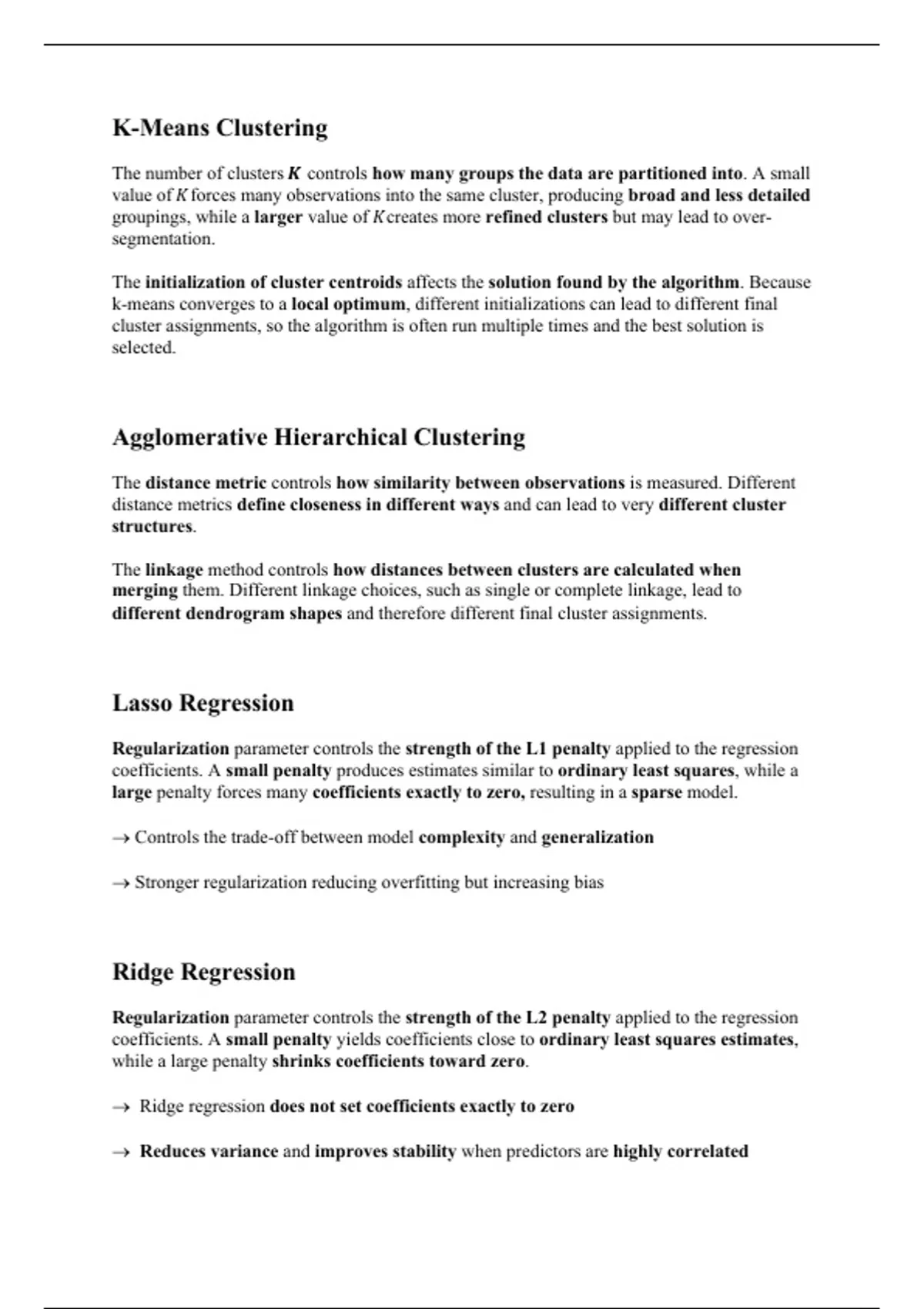 K-Means Clustering

The number of clusters $K$ controls how many groups the data are partitioned into. A small value of $K$ forces many observations into the same cluster, producing broad and less detailed groupings, while a larger value of $K$ creates more refined clusters but may lead to over-segmentation.

The initialization of cluster centroids affects the solution found by the algorithm. Because k-means converges to a local optimum, different initializations can lead to different final cluster assignments, so the algorithm is often run multiple times and the best solution is selected.

Agglomerative Hierarchical Clustering

The distance metric controls how similarity between observations is measured. Different distance metrics define closeness in different ways and can lead to very different cluster structures.

The linkage method controls how distances between clusters are calculated when merging them. Different linkage choices, such as single or complete linkage, lead to different dendrogram shapes and therefore different final cluster assignments.

Lasso Regression

Regularization parameter controls the strength of the L1 penalty applied to the regression coefficients. A small penalty produces estimates similar to ordinary least squares, while a large penalty forces many coefficients exactly to zero, resulting in a sparse model.

→ Controls the trade-off between model complexity and generalization

→ Stronger regularization reducing overfitting but increasing bias

Ridge Regression

Regularization parameter controls the strength of the L2 penalty applied to the regression coefficients. A small penalty yields coefficients close to ordinary least squares estimates, while a large penalty shrinks coefficients toward zero.

→ Ridge regression does not set coefficients exactly to zero

→ Reduces variance and improves stability when predictors are highly correlated